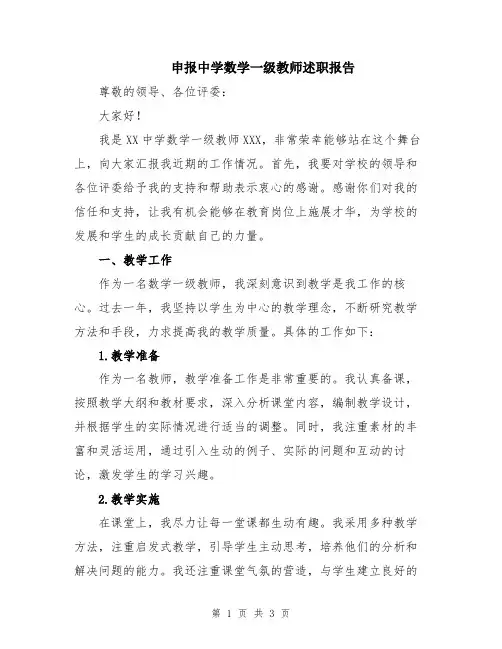 申报中学数学一级教师述职报告

尊敬的领导、各位评委：

大家好！

我是XX中学数学一级教师XXX，非常荣幸能够站在这个舞台上，向大家汇报我近期的工作情况。首先，我要对学校的领导和各位评委给予我的支持和帮助表示衷心的感谢。感谢你们对我的信任和支持，让我有机会能够在教育岗位上施展才华，为学校的发展和学生的成长贡献自己的力量。

一、教学工作

作为一名数学一级教师，我深刻意识到教学是我工作的核心。过去一年，我坚持以学生为中心的教学理念，不断研究教学方法和手段，力求提高我的教学质量。具体的工作如下：

1.教学准备

作为一名教师，教学准备工作是非常重要的。我认真备课，按照教学大纲和教材要求，深入分析课堂内容，编制教学设计，并根据学生的实际情况进行适当的调整。同时，我注重素材的丰富和灵活运用，通过引入生动的例子、实际的问题和互动的讨论，激发学生的学习兴趣。

2.教学实施

在课堂上，我尽力让每一堂课都生动有趣。我采用多种教学方法，注重启发式教学，引导学生主动思考，培养他们的分析和解决问题的能力。我还注重课堂气氛的营造，与学生建立良好的

第 1 页 共 3 页